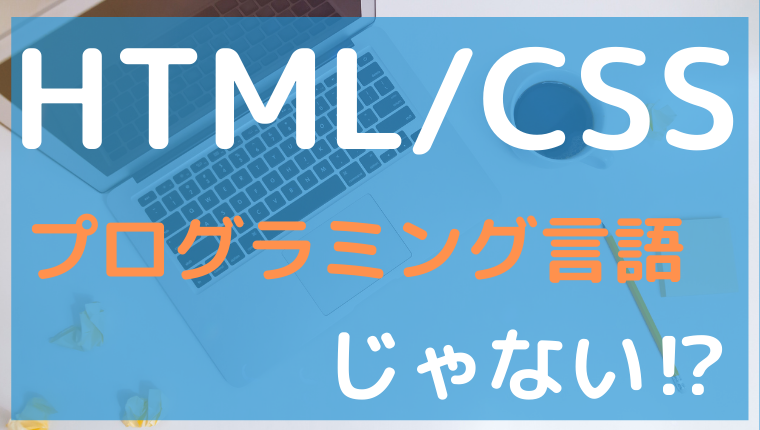 HTML/CSS

プログラミング言語

じゃない⁉